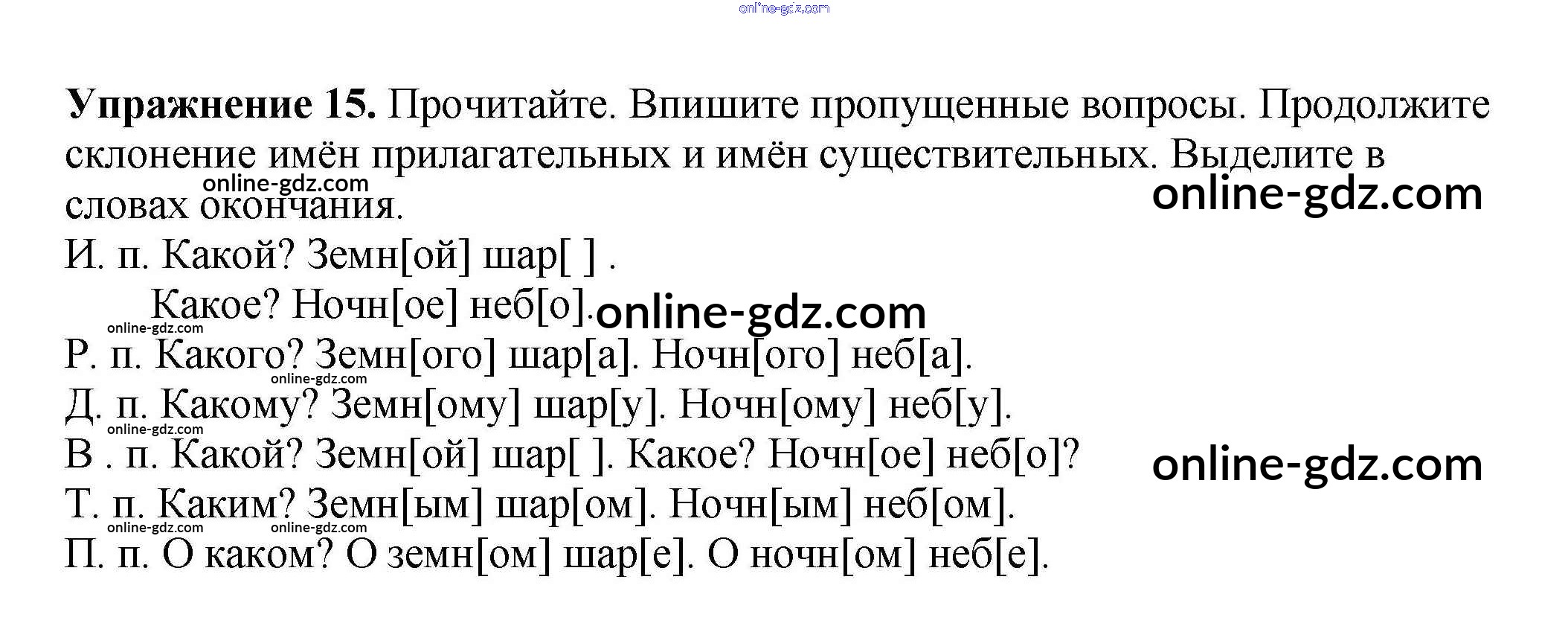 Упражнение 15. Прочитайте. Впишите пропущенные вопросы. Продолжите склонение имён прилагательных и имён существительных. Выделите в словах окончания.

И. п. Какой? Земн[ой] шар[ ] .

Какое? Ночн[ое] неб[о].

Р. п. Какого? Земн[ого] шар[а]. Ночн[ого] неб[а].

Д. п. Какому? Земн[ому] шар[у]. Ночн[ому] неб[у].

В . п. Какой? Земн[ой] шар[ ]. Какое? Ночн[ое] неб[о]?

Т. п. Каким? Земн[ым] шар[ом]. Ночн[ым] неб[ом].

П. п. О каком? О земн[ом] шар[е]. О ночн[ом] неб[е].

online-gdz.com